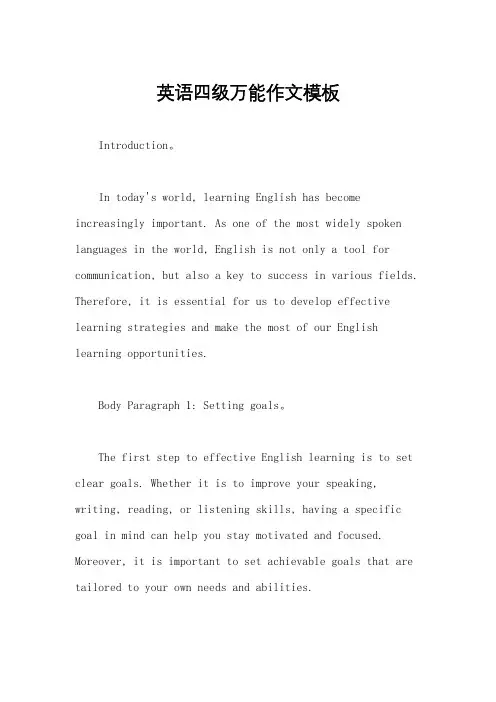 英语四级万能作文模板

Introduction。

In today's world, learning English has become increasingly important. As one of the most widely spoken languages in the world, English is not only a tool for communication, but also a key to success in various fields. Therefore, it is essential for us to develop effective learning strategies and make the most of our English learning opportunities.

Body Paragraph 1: Setting goals。

The first step to effective English learning is to set clear goals. Whether it is to improve your speaking, writing, reading, or listening skills, having a specific goal in mind can help you stay motivated and focused. Moreover, it is important to set achievable goals that are tailored to your own needs and abilities.